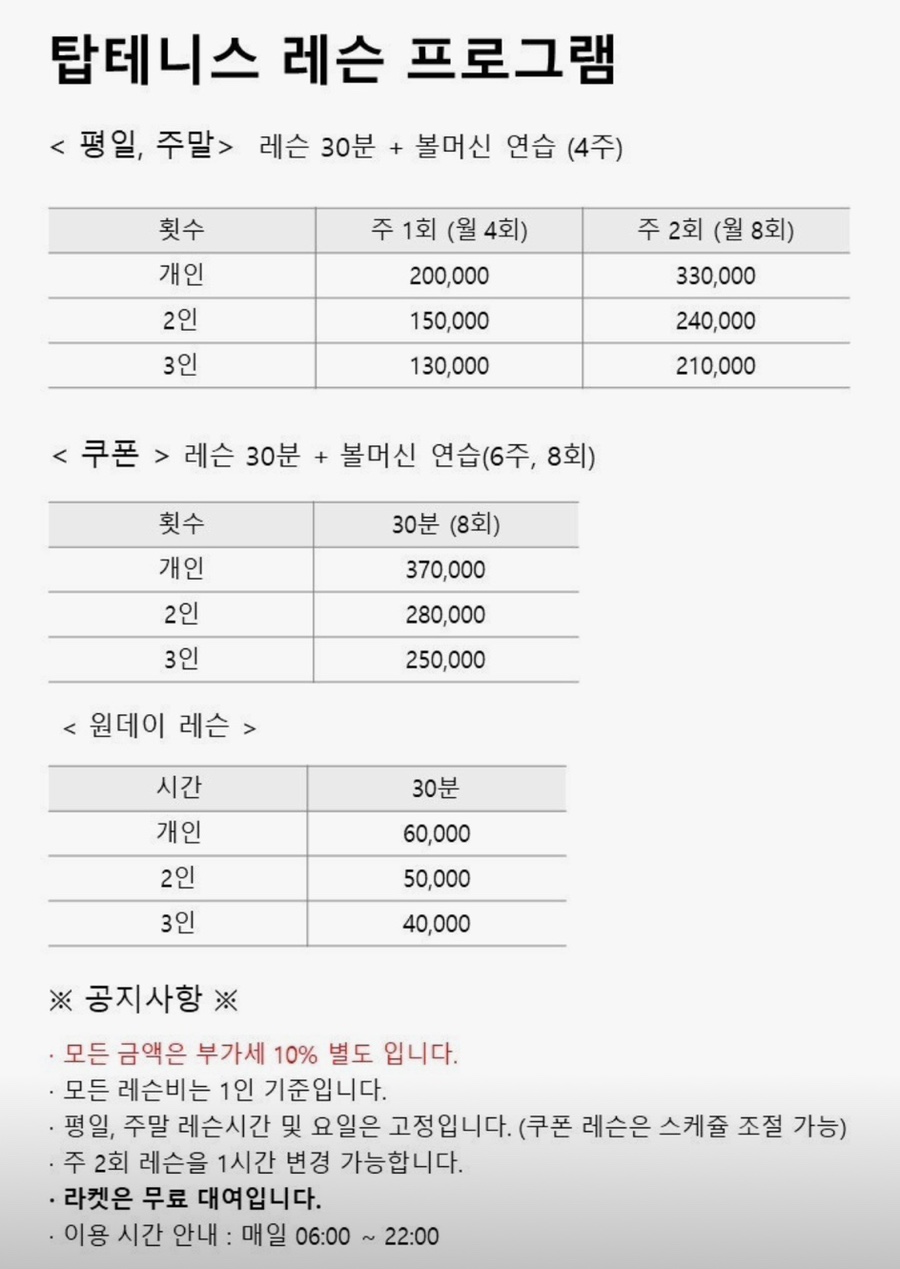 탑테니스 레슨 프로그램

< 평일, 주말> 레슨 30분 + 볼머신 연습 (4주)

| 횟수 | 주 1회 (월 4회) | 주 2회 (월 8회) |
|---|---|---|
| 개인 | 200,000 | 330,000 |
| 2인 | 150,000 | 240,000 |
| 3인 | 130,000 | 210,000 |

< 쿠폰 > 레슨 30분 + 볼머신 연습(6주, 8회)

| 횟수 | 30분 (8회) |
|---|---|
| 개인 | 370,000 |
| 2인 | 280,000 |
| 3인 | 250,000 |

< 원데이 레슨 >

| 시간 | 30분 |
|---|---|
| 개인 | 60,000 |
| 2인 | 50,000 |
| 3인 | 40,000 |

※ 공지사항 ※

· 모든 금액은 부가세 10% 별도 입니다.
· 모든 레슨비는 1인 기준입니다.
· 평일, 주말 레슨시간 및 요일은 고정입니다. (쿠폰 레슨은 스케쥴 조절 가능)
· 주 2회 레슨을 1시간 변경 가능합니다.
· 라켓은 무료 대여입니다.
· 이용 시간 안내 : 매일 06:00 ~ 22:00